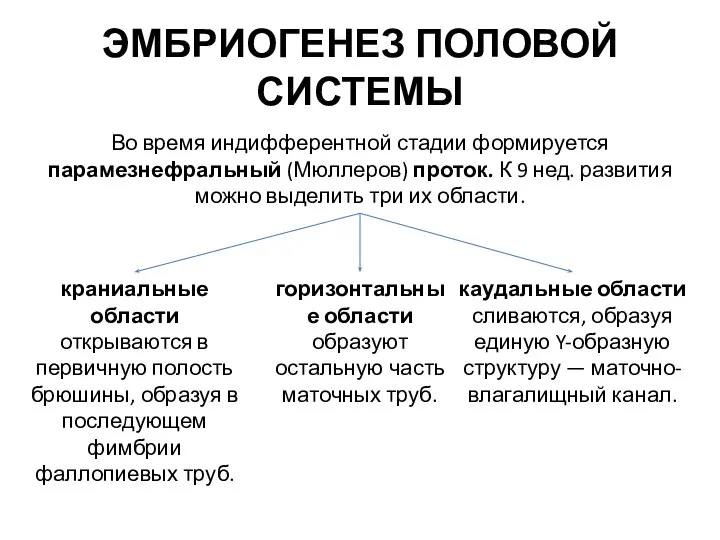 ЭМБРИОГЕНЕЗ ПОЛОВОЙ СИСТЕМЫ

Во время индифферентной стадии формируется парамезнефральный (Мюллеров) проток. К 9 нед. развития можно выделить три их области.

краниальные области открываются в первичную полость брюшины, образуя в последующем фимбрии фаллопиевых труб.

горизонтальные области образуют остальную часть маточных труб.

каудальные области сливаются, образуя единую Y-образную структуру — маточно-влагалищный канал.